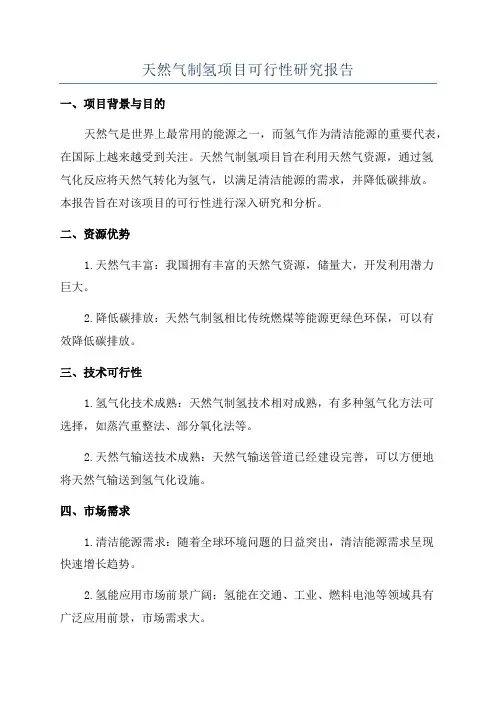 天然气制氢项目可行性研究报告

一、项目背景与目的

天然气是世界上最常用的能源之一，而氢气作为清洁能源的重要代表，在国际上越来越受到关注。天然气制氢项目旨在利用天然气资源，通过氢气化反应将天然气转化为氢气，以满足清洁能源的需求，并降低碳排放。本报告旨在对该项目的可行性进行深入研究和分析。

二、资源优势

1.天然气丰富：我国拥有丰富的天然气资源，储量大，开发利用潜力巨大。

2.降低碳排放：天然气制氢相比传统燃煤等能源更绿色环保，可以有效降低碳排放。

三、技术可行性

1.氢气化技术成熟：天然气制氢技术相对成熟，有多种氢气化方法可选择，如蒸汽重整法、部分氧化法等。

2.天然气输送技术成熟：天然气输送管道已经建设完善，可以方便地将天然气输送到氢气化设施。

四、市场需求

1.清洁能源需求：随着全球环境问题的日益突出，清洁能源需求呈现快速增长趋势。

2.氢能应用市场前景广阔：氢能在交通、工业、燃料电池等领域具有广泛应用前景，市场需求大。